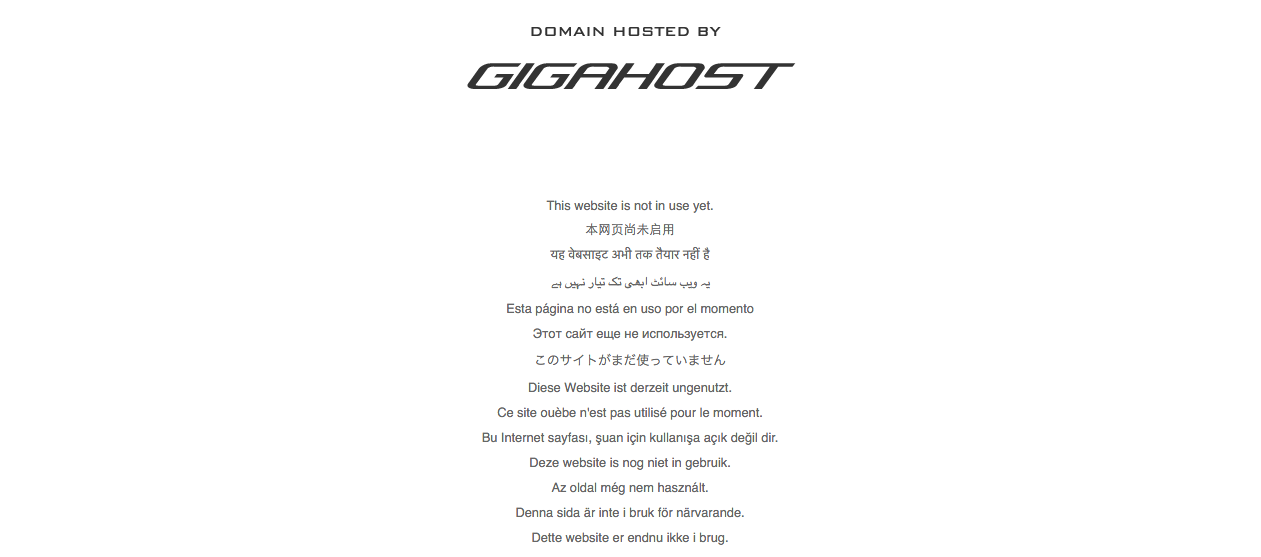 DOMAIN HOSTED BY

GIGAHOST

This website is not in use yet.
本网页尚未启用
यह वेबसाइट अभी तक तैयार नहीं है
یہ ویب سائٹ ابھی تک تیار نہیں ہے
Esta página no está en uso por el momento
Этот сайт еще не используется.
このサイトがまだ使っていません
Diese Website ist derzeit ungenutzt.
Ce site ouèbe n'est pas utilisé pour le moment.
Bu Internet sayfası, şuan için kullanışa açık değil dir.
Deze website is nog niet in gebruik.
Az oldal még nem használt.
Denna sida är inte i bruk för närvarande.
Dette website er endnu ikke i brug.